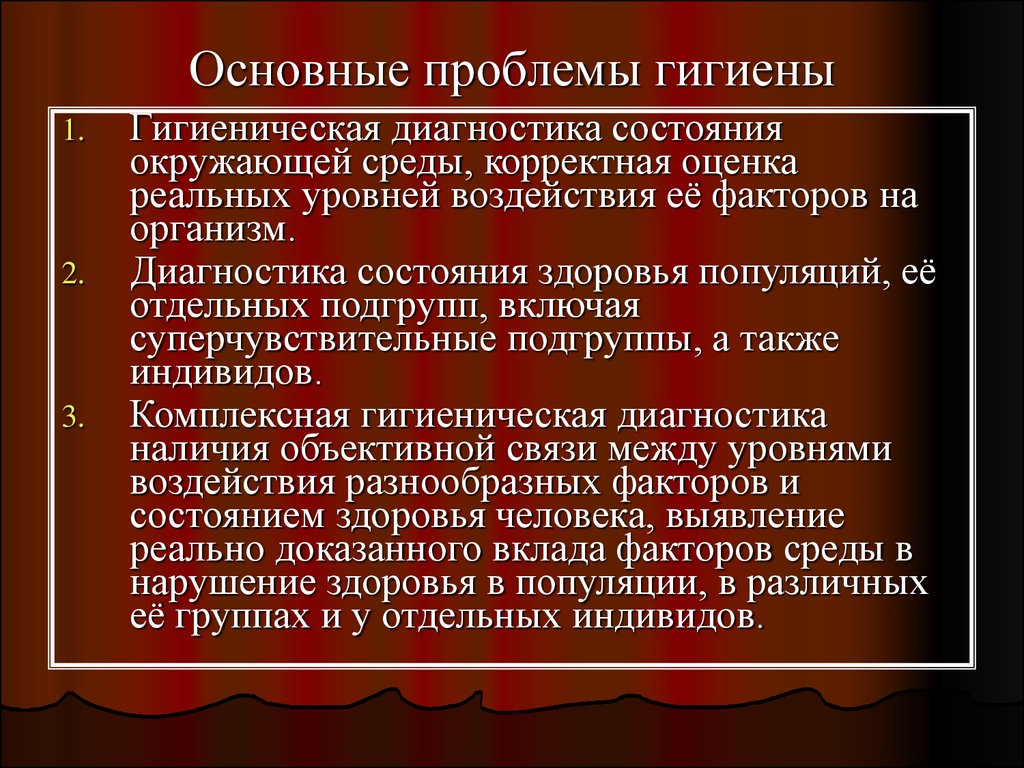 Основные проблемы гигиены

1. Гигиеническая диагностика состояния окружающей среды, корректная оценка реальных уровней воздействия её факторов на организм.

2. Диагностика состояния здоровья популяций, её отдельных подгрупп, включая суперчувствительные подгруппы, а также индивидов.

3. Комплексная гигиеническая диагностика наличия объективной связи между уровнями воздействия разнообразных факторов и состоянием здоровья человека, выявление реально доказанного вклада факторов среды в нарушение здоровья в популяции, в различных её группах и у отдельных индивидов.